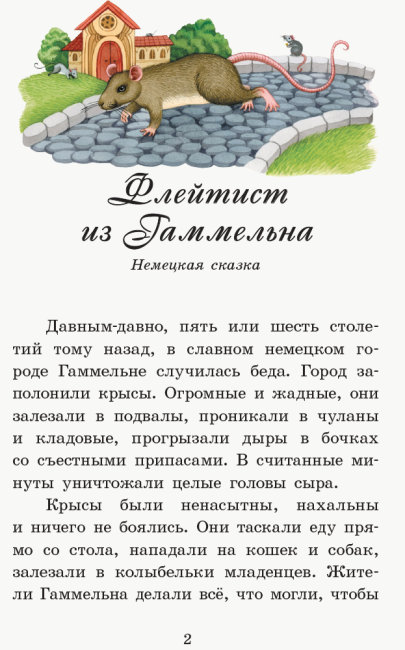 Флейтист из Гаммельна

Немецкая сказка

Давным-давно, пять или шесть столетий тому назад, в славном немецком городе Гаммельне случилась беда. Город заполонили крысы. Огромные и жадные, они залезали в подвалы, проникали в чуланы и кладовые, прогрызали дыры в бочках со съестными припасами. В считанные минуты уничтожали целые головы сыра.

Крысы были ненасытны, нахальны и ничего не боялись. Они таскали еду прямо со стола, нападали на кошек и собак, залезали в колыбельки младенцев. Жители Гаммельна делали всё, что могли, чтобы

2